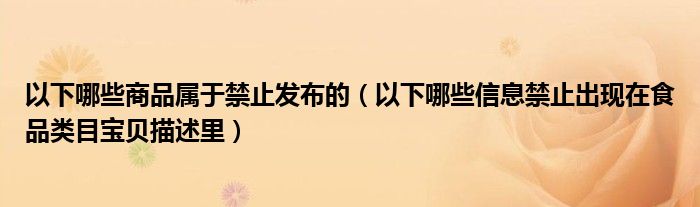 以下哪些商品属于禁止发布的（以下哪些信息禁止出现在食品类目宝贝描述里）